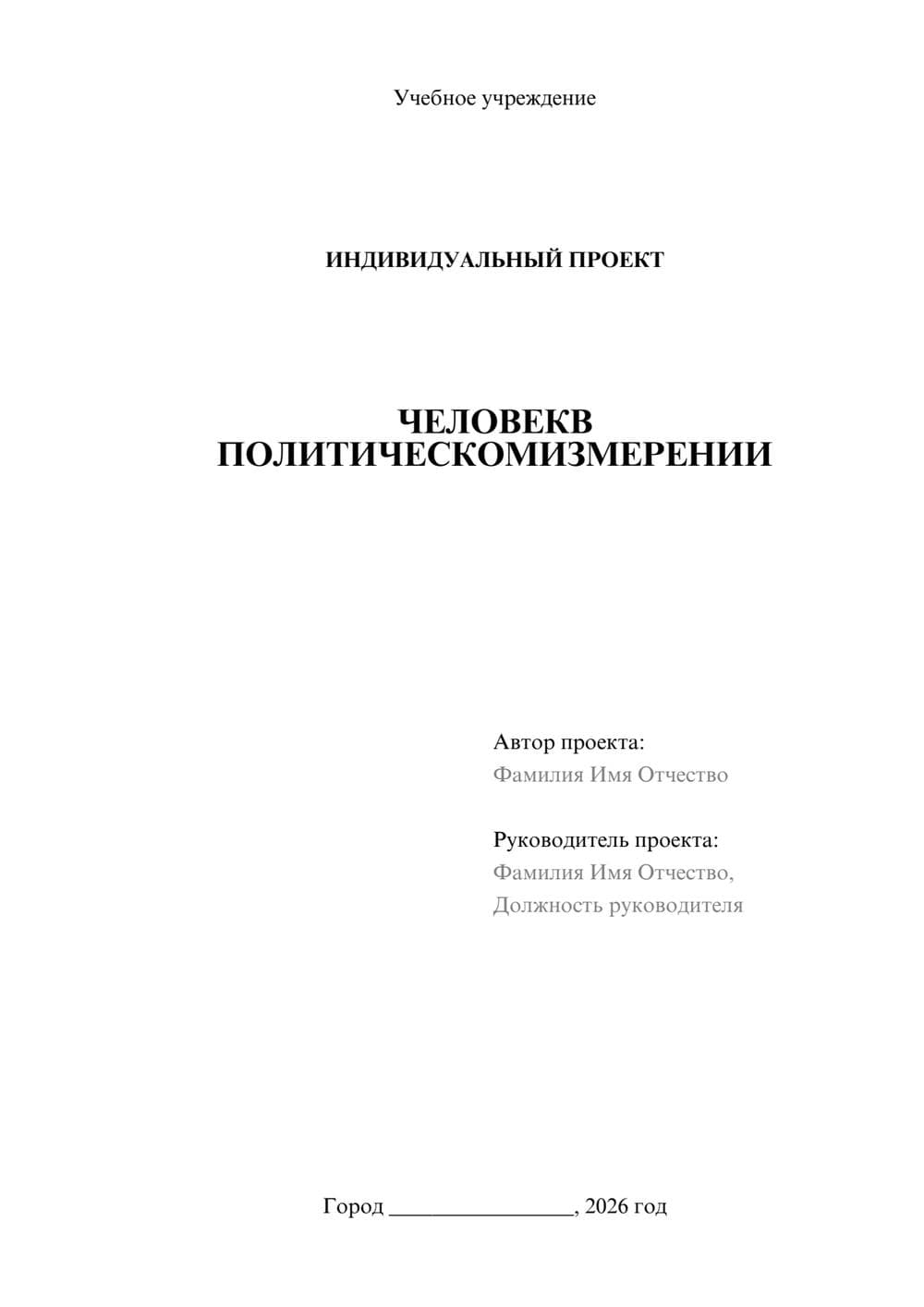 Учебное учреждение

ИНДИВИДУАЛЬНЫЙ ПРОЕКТ

ЧЕЛОВЕКВ ПОЛИТИЧЕСКОМИЗМЕРЕНИИ

Автор проекта:
Фамилия Имя Отчество

Руководитель проекта:
Фамилия Имя Отчество,
Должность руководителя

Город ________________, 2026 год